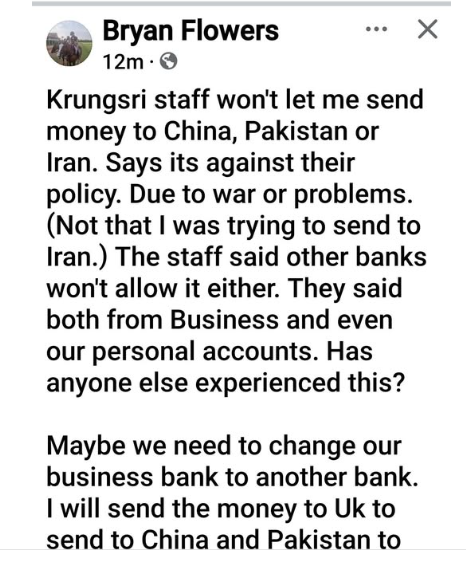 Bryan Flowers
12m ·

Krungsri staff won't let me send money to China, Pakistan or Iran. Says its against their policy. Due to war or problems. (Not that I was trying to send to Iran.) The staff said other banks won't allow it either. They said both from Business and even our personal accounts. Has anyone else experienced this?

Maybe we need to change our business bank to another bank. I will send the money to Uk to send to China and Pakistan to